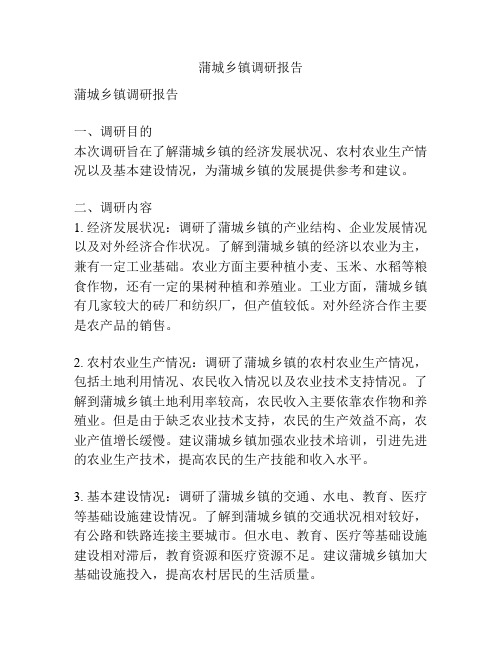 蒲城乡镇调研报告

蒲城乡镇调研报告

一、调研目的
本次调研旨在了解蒲城乡镇的经济发展状况、农村农业生产情况以及基本建设情况，为蒲城乡镇的发展提供参考和建议。

二、调研内容
1. 经济发展状况：调研了蒲城乡镇的产业结构、企业发展情况以及对外经济合作状况。了解到蒲城乡镇的经济以农业为主，兼有一定工业基础。农业方面主要种植小麦、玉米、水稻等粮食作物，还有一定的果树种植和养殖业。工业方面，蒲城乡镇有几家较大的砖厂和纺织厂，但产值较低。对外经济合作主要是农产品的销售。

2. 农村农业生产情况：调研了蒲城乡镇的农村农业生产情况，包括土地利用情况、农民收入情况以及农业技术支持情况。了解到蒲城乡镇土地利用率较高，农民收入主要依靠农作物和养殖业。但是由于缺乏农业技术支持，农民的生产效益不高，农业产值增长缓慢。建议蒲城乡镇加强农业技术培训，引进先进的农业生产技术，提高农民的生产技能和收入水平。

3. 基本建设情况：调研了蒲城乡镇的交通、水电、教育、医疗等基础设施建设情况。了解到蒲城乡镇的交通状况相对较好，有公路和铁路连接主要城市。但水电、教育、医疗等基础设施建设相对滞后，教育资源和医疗资源不足。建议蒲城乡镇加大基础设施投入，提高农村居民的生活质量。